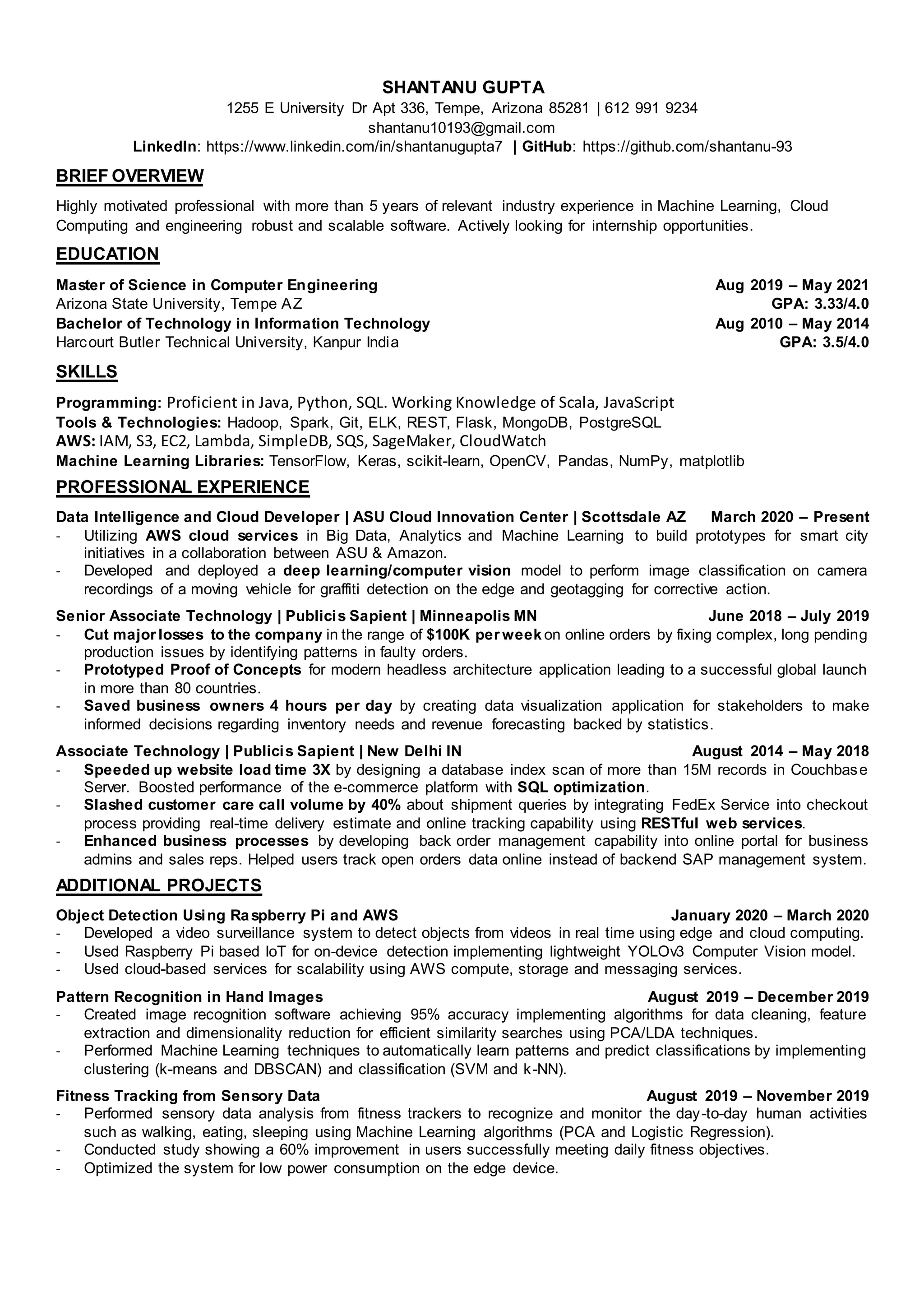 SHANTANU GUPTA
1255 E University Dr Apt 336, Tempe, Arizona 85281 | 612 991 9234
shantanu10193@gmail.com
LinkedIn: https://www.linkedin.com/in/shantanugupta7 | GitHub: https://github.com/shantanu-93

BRIEF OVERVIEW

Highly motivated professional with more than 5 years of relevant industry experience in Machine Learning, Cloud Computing and engineering robust and scalable software. Actively looking for internship opportunities.

EDUCATION

Master of Science in Computer Engineering Aug 2019 – May 2021
Arizona State University, Tempe AZ GPA: 3.33/4.0
Bachelor of Technology in Information Technology Aug 2010 – May 2014
Harcourt Butler Technical University, Kanpur India GPA: 3.5/4.0

SKILLS

Programming: Proficient in Java, Python, SQL. Working Knowledge of Scala, JavaScript
Tools & Technologies: Hadoop, Spark, Git, ELK, REST, Flask, MongoDB, PostgreSQL
AWS: IAM, S3, EC2, Lambda, SimpleDB, SQS, SageMaker, CloudWatch
Machine Learning Libraries: TensorFlow, Keras, scikit-learn, OpenCV, Pandas, NumPy, matplotlib

PROFESSIONAL EXPERIENCE

Data Intelligence and Cloud Developer | ASU Cloud Innovation Center | Scottsdale AZ March 2020 – Present
- Utilizing AWS cloud services in Big Data, Analytics and Machine Learning to build prototypes for smart city initiatives in a collaboration between ASU & Amazon.
- Developed and deployed a deep learning/computer vision model to perform image classification on camera recordings of a moving vehicle for graffiti detection on the edge and geotagging for corrective action.

Senior Associate Technology | Publicis Sapient | Minneapolis MN June 2018 – July 2019
- Cut major losses to the company in the range of $100K per week on online orders by fixing complex, long pending production issues by identifying patterns in faulty orders.
- Prototyped Proof of Concepts for modern headless architecture application leading to a successful global launch in more than 80 countries.
- Saved business owners 4 hours per day by creating data visualization application for stakeholders to make informed decisions regarding inventory needs and revenue forecasting backed by statistics.

Associate Technology | Publicis Sapient | New Delhi IN August 2014 – May 2018
- Speeded up website load time 3X by designing a database index scan of more than 15M records in Couchbase Server. Boosted performance of the e-commerce platform with SQL optimization.
- Slashed customer care call volume by 40% about shipment queries by integrating FedEx Service into checkout process providing real-time delivery estimate and online tracking capability using RESTful web services.
- Enhanced business processes by developing back order management capability into online portal for business admins and sales reps. Helped users track open orders data online instead of backend SAP management system.

ADDITIONAL PROJECTS

Object Detection Using Raspberry Pi and AWS January 2020 – March 2020
- Developed a video surveillance system to detect objects from videos in real time using edge and cloud computing.
- Used Raspberry Pi based IoT for on-device detection implementing lightweight YOLOv3 Computer Vision model.
- Used cloud-based services for scalability using AWS compute, storage and messaging services.

Pattern Recognition in Hand Images August 2019 – December 2019
- Created image recognition software achieving 95% accuracy implementing algorithms for data cleaning, feature extraction and dimensionality reduction for efficient similarity searches using PCA/LDA techniques.
- Performed Machine Learning techniques to automatically learn patterns and predict classifications by implementing clustering (k-means and DBSCAN) and classification (SVM and k-NN).

Fitness Tracking from Sensory Data August 2019 – November 2019
- Performed sensory data analysis from fitness trackers to recognize and monitor the day-to-day human activities such as walking, eating, sleeping using Machine Learning algorithms (PCA and Logistic Regression).
- Conducted study showing a 60% improvement in users successfully meeting daily fitness objectives.
- Optimized the system for low power consumption on the edge device.